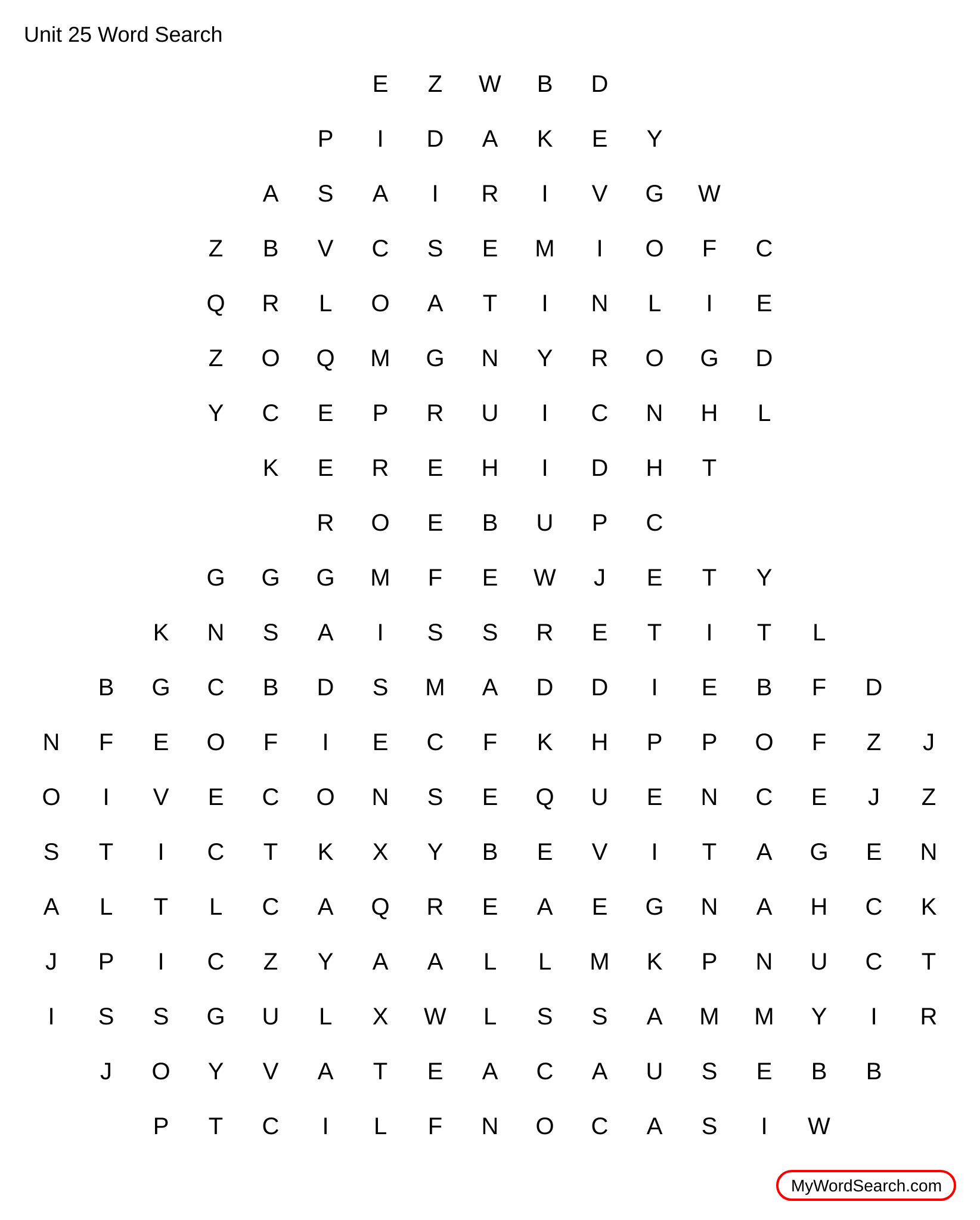 Unit 25 Word Search

E Z W B D
P I D A K E Y
A S A I R I V G W
Z B V C S E M I O F C
Q R L O A T I N L I E
Z O Q M G N Y R O G D
Y C E P R U I C N H L
K E R E H I D H T
R O E B U P C
G G G M F E W J E T Y
K N S A I S S R E T I T L
B G C B D S M A D D I E B F D
N F E O F I E C F K H P P O F Z J
O I V E C O N S E Q U E N C E J Z
S T I C T K X Y B E V I T A G E N
A L T L C A Q R E A E G N A H C K
J P I C Z Y A A L L M K P N U C T
I S S G U L X W L S S A M M Y I R
J O Y V A T E A C A U S E B B
P T C I L F N O C A S I W

MyWordSearch.com